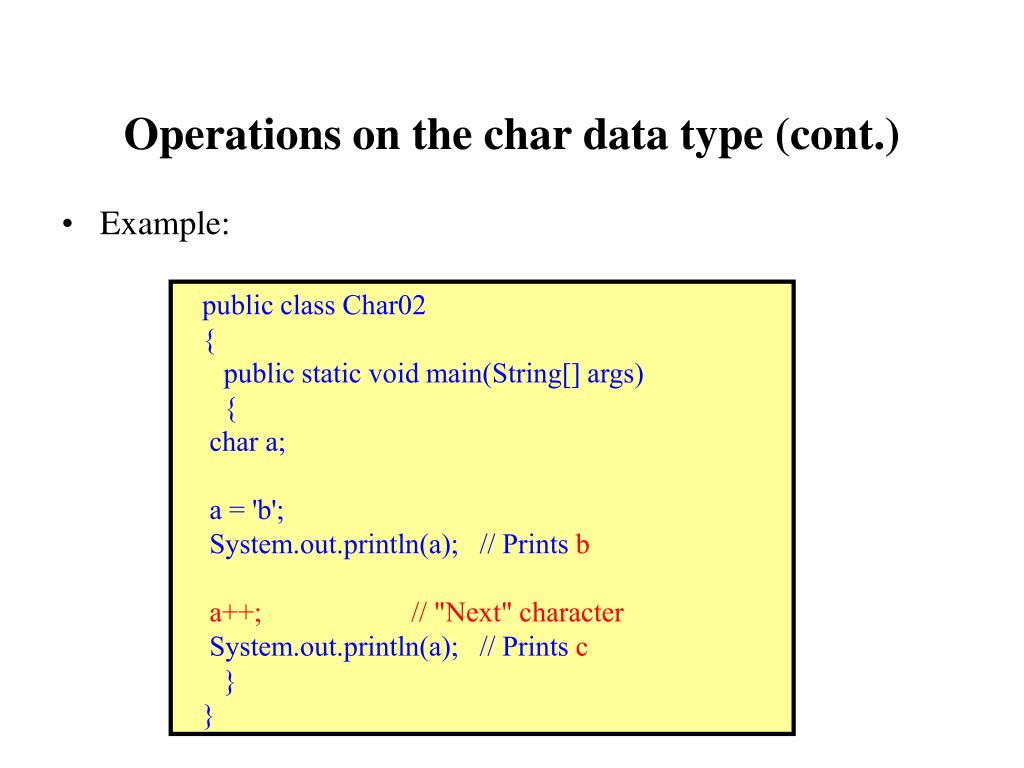 Operations on the char data type (cont.)

• Example:

public class Char02
{
  public static void main(String[] args)
  {
 char a;

 a = 'b';
 System.out.println(a);   // Prints b

 a++;                     // "Next" character
 System.out.println(a);   // Prints c
  }
}